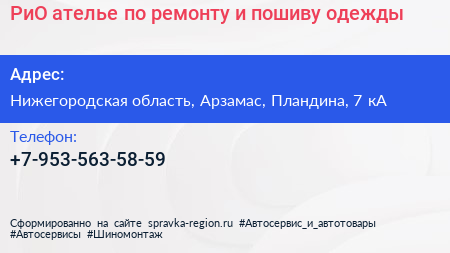 РиО ателье по ремонту и пошиву одежды

Адрес:

Нижегородская область, Арзамас, Пландина, 7 кА

Телефон:

+7-953-563-58-59

Сформированно на сайте spravka-region.ru #Автосервис_и_автотовары #Автосервисы #Шиномонтаж